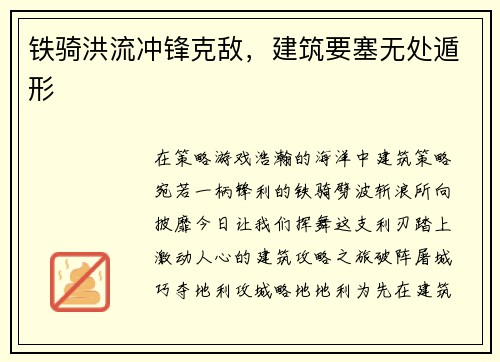 铁骑洪流冲锋克敌，建筑要塞无处遁形

在策略游戏浩瀚的海洋中建筑策略宛若一柄锋利的铁骑劈波斩浪所向披靡今日让我们挥舞这支利刃踏上激动人心的建筑攻略之旅破阵屠城巧夺地利攻城略地地利为先在建筑